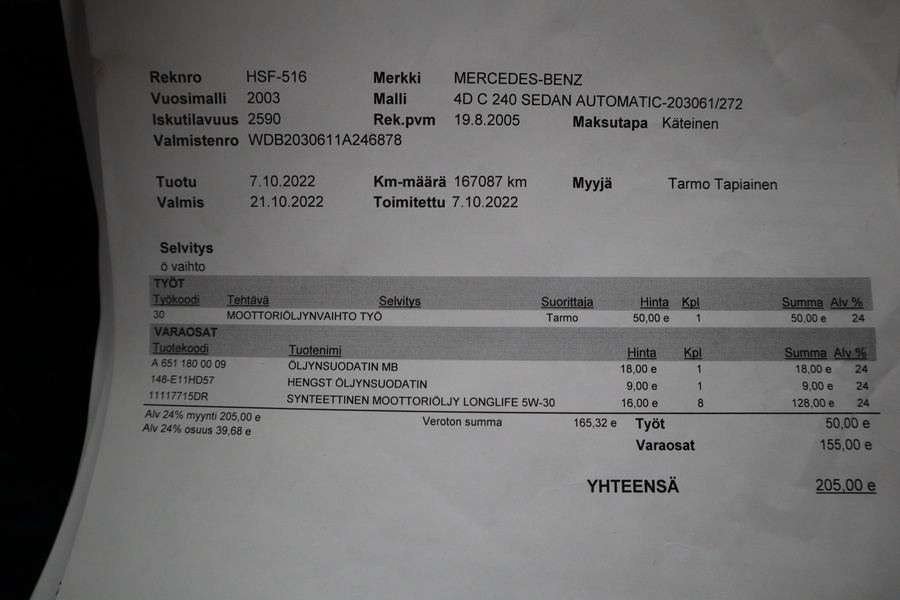 Reknro HSF-516
Vuosimalli 2003
Iskutilavuus 2590
Valmistenro WDB2030611A246878

Merkki MERCEDES-BENZ
Malli 4D C 240 SEDAN AUTOMATIC-203061/272
Rek.pvm 19.8.2005
Maksutapa Käteinen

Tuotu 7.10.2022
Valmis 21.10.2022
Km-määrä 167087 km
Toimitettu 7.10.2022
Myyjä Tarmo Tapiainen

Selvitys
ö vaihto

TYÖT

| Työkoodi | Tehtävä | Selvitys | Suorittaja | Hinta | Kpl | Summa | Alv % |
|---|---|---|---|---|---|---|---|
| 30 | MOOTTORIÖLJYNVAIHTO TYÖ | | Tarmo | 50,00 e | 1 | 50,00 e | 24 |

VARAOSAT

| Tuotekoodi | Tuotenimi | Hinta | Kpl | Summa | Alv % |
|---|---|---|---|---|---|
| A 651 180 00 09 | ÖLJYNSUODATIN MB | 18,00 e | 1 | 18,00 e | 24 |
| 148-E11HD57 | HENGST ÖLJYNSUODATIN | 9,00 e | 1 | 9,00 e | 24 |
| 11117715DR | SYNTEETTINEN MOOTTORIÖLJY LONGLIFE 5W-30 | 16,00 e | 8 | 128,00 e | 24 |

Alv 24% myynti 205,00 e
Alv 24% osuus 39,68 e

Veroton summa 165,32 e

Työt 50,00 e
Varaosat 155,00 e

YHTEENSÄ 205,00 e